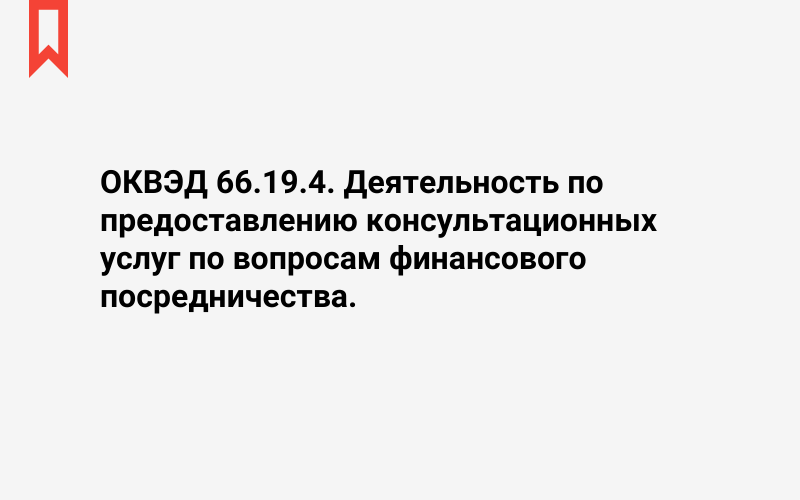 ОКВЭД 66.19.4. Деятельность по предоставлению консультационных услуг по вопросам финансового посредничества.